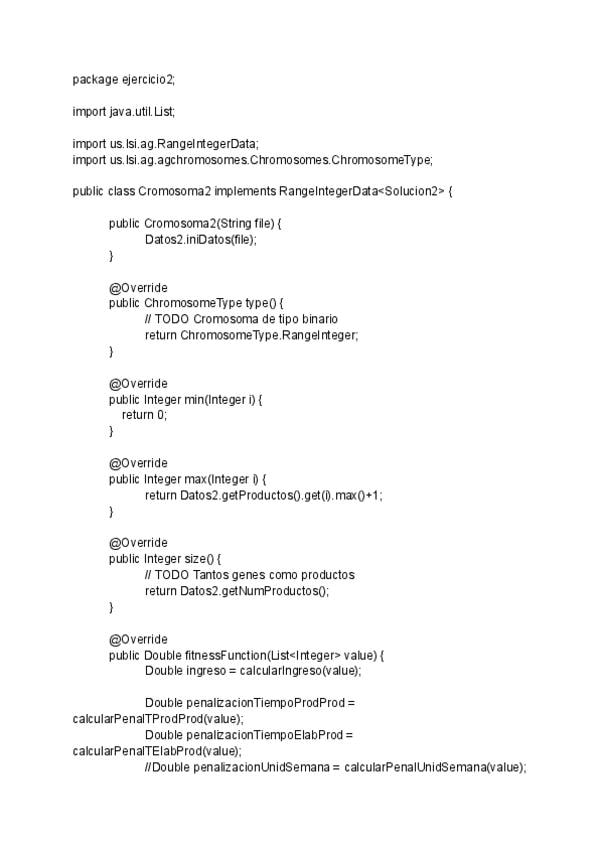 package ejercicio2;

import java.util.List;

import us.lsi.ag.RangeIntegerData;
import us.lsi.ag.agchromosomes.Chromosomes.ChromosomeType;

public class Cromosoma2 implements RangeIntegerData<Solucion2> {

public Cromosoma2(String file) {
Datos2.iniDatos(file);
}

@Override
public ChromosomeType type() {
// TODO Cromosoma de tipo binario
return ChromosomeType.RangeInteger;
}

@Override
public Integer min(Integer i) {
return 0;
}

@Override
public Integer max(Integer i) {
return Datos2.getProductos().get(i).max()+1;
}

@Override
public Integer size() {
// TODO Tantos genes como productos
return Datos2.getNumProductos();
}

@Override
public Double fitnessFunction(List<Integer> value) {
Double ingreso = calcularIngreso(value);

Double penalizacionTiempoProdProd = calcularPenalTProdProd(value);
Double penalizacionTiempoElabProd = calcularPenalTElabProd(value);
//Double penalizacionUnidSemana = calcularPenalUnidSemana(value);